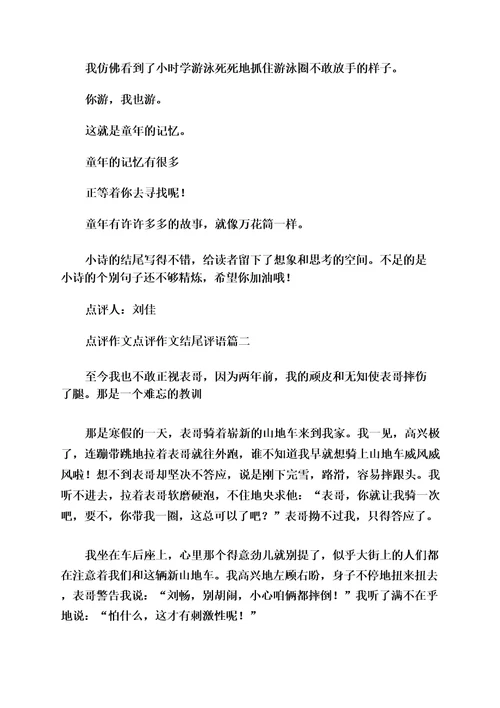 我仿佛看到了小时学游泳死死地抓住游泳圈不敢放手的样子。

你游，我也游。

这就是童年的记忆。

童年的记忆有很多

正等着你去寻找呢！

童年有许许多多的故事，就像万花筒一样。

小诗的结尾写得不错，给读者留下了想象和思考的空间。不足的是小诗的个别句子还不够精炼，希望你加油哦！

点评人：刘佳

点评作文点评作文结尾评语篇二

至今我也不敢正视表哥，因为两年前，我的顽皮和无知使表哥摔伤了腿。那是一个难忘的教训

那是寒假的一天，表哥骑着崭新的山地车来到我家。我一见，高兴极了，连蹦带跳地拉着表哥就往外跑，谁不知道我早就想骑上山地车威风威风啦！想不到表哥却坚决不答应，说是刚下完雪，路滑，容易摔跟头。我听不进去，拉着表哥软磨硬泡，不住地央求他：“表哥，你就让我骑一次吧，要不，你带我一圈，这总可以了吧？”表哥拗不过我，只得答应了。

我坐在车后座上，心里那个得意劲儿就别提了，似乎大街上的人们都在注意着我们和这辆新山地车。我高兴地左顾右盼，身子不停地扭来扭去，表哥警告我说：“刘畅，别胡闹，小心咱俩都摔倒！”我听了满不在乎地说：“怕什么，这才有刺激性呢！”